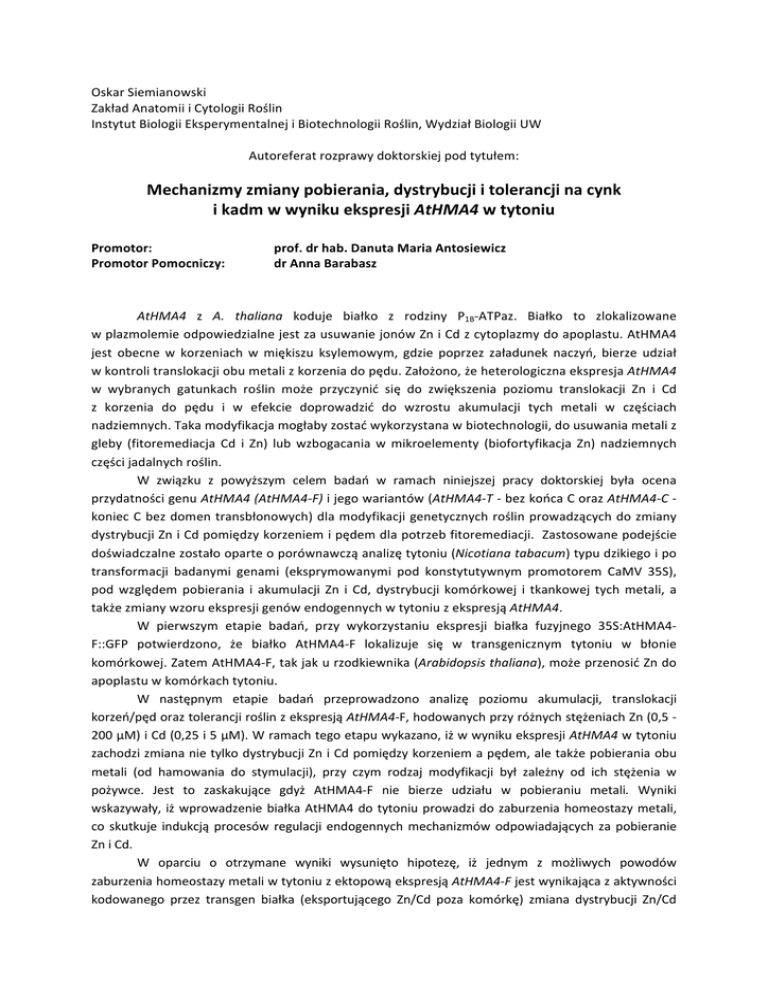 Oskar Siemianowski
Zakład Anatomii i Cytologii Roślin
Instytut Biologii Eksperymentalnej i Biotechnologii Roślin, Wydział Biologii UW

Autoreferat rozprawy doktorskiej pod tytułem:

Mechanizmy zmiany pobierania, dystrybucji i tolerancji na cynk i kadm w wyniku ekspresji AtHMA4 w tytoniu

Promotor: prof. dr hab. Danuta Maria Antosiewicz
Promotor Pomocniczy: dr Anna Barabasz

AtHMA4 z A. thaliana koduje białko z rodziny $P_{1B}$-ATPaz. Białko to zlokalizowane w plazmolemie odpowiedzialne jest za usuwanie jonów Zn i Cd z cytoplazmy do apoplastu. AtHMA4 jest obecne w korzeniach w miękiszu ksylemowym, gdzie poprzez załadunek naczyń, bierze udział w kontroli translokacji obu metali z korzenia do pędu. Założono, że heterologiczna ekspresja AtHMA4 w wybranych gatunkach roślin może przyczynić się do zwiększenia poziomu translokacji Zn i Cd z korzenia do pędu i w efekcie doprowadzić do wzrostu akumulacji tych metali w częściach nadziemnych. Taka modyfikacja mogłaby zostać wykorzystana w biotechnologii, do usuwania metali z gleby (fitoremediacja Cd i Zn) lub wzbogacania w mikroelementy (biofortyfikacja Zn) nadziemnych części jadalnych roślin.

W związku z powyższym celem badań w ramach niniejszej pracy doktorskiej była ocena przydatności genu AtHMA4 (AtHMA4-F) i jego wariantów (AtHMA4-T - bez końca C oraz AtHMA4-C - koniec C bez domen transbłonowych) dla modyfikacji genetycznych roślin prowadzących do zmiany dystrybucji Zn i Cd pomiędzy korzeniem i pędem dla potrzeb fitoremediacji. Zastosowane podejście doświadczalne zostało oparte o porównawczą analizę tytoniu (Nicotiana tabacum) typu dzikiego i po transformacji badanymi genami (eksprymowanymi pod konstytutywnym promotorem CaMV 35S), pod względem pobierania i akumulacji Zn i Cd, dystrybucji komórkowej i tkankowej tych metali, a także zmiany wzoru ekspresji genów endogennych w tytoniu z ekspresją AtHMA4.

W pierwszym etapie badań, przy wykorzystaniu ekspresji białka fuzyjnego 35S:AtHMA4-F::GFP potwierdzono, że białko AtHMA4-F lokalizuje się w transgenicznym tytoniu w błonie komórkowej. Zatem AtHMA4-F, tak jak u rzodkiewnika (Arabidopsis thaliana), może przenosić Zn do apoplastu w komórkach tytoniu.

W następnym etapie badań przeprowadzono analizę poziomu akumulacji, translokacji korzeń/pęd oraz tolerancji roślin z ekspresją AtHMA4-F, hodowanych przy różnych stężeniach Zn (0,5 - 200 µM) i Cd (0,25 i 5 µM). W ramach tego etapu wykazano, iż w wyniku ekspresji AtHMA4 w tytoniu zachodzi zmiana nie tylko dystrybucji Zn i Cd pomiędzy korzeniem a pędem, ale także pobierania obu metali (od hamowania do stymulacji), przy czym rodzaj modyfikacji był zależny od ich stężenia w pożywce. Jest to zaskakujące gdyż AtHMA4-F nie bierze udziału w pobieraniu metali. Wyniki wskazywały, iż wprowadzenie białka AtHMA4 do tytoniu prowadzi do zaburzenia homeostazy metali, co skutkuje indukcją procesów regulacji endogennych mechanizmów odpowiadających za pobieranie Zn i Cd.

W oparciu o otrzymane wyniki wysunięto hipotezę, iż jednym z możliwych powodów zaburzenia homeostazy metali w tytoniu z ektopową ekspresją AtHMA4-F jest wynikająca z aktywności kodowanego przez transgen białka (eksportującego Zn/Cd poza komórkę) zmiana dystrybucji Zn/Cd